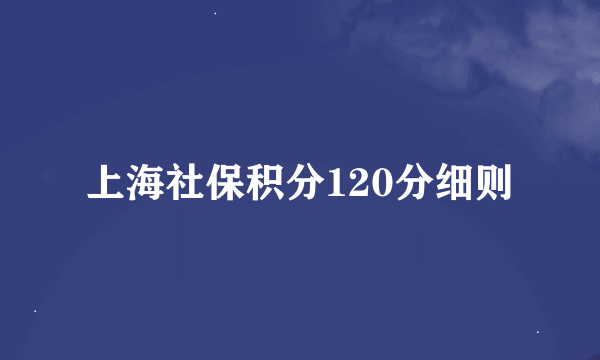 上海社保积分120分细则